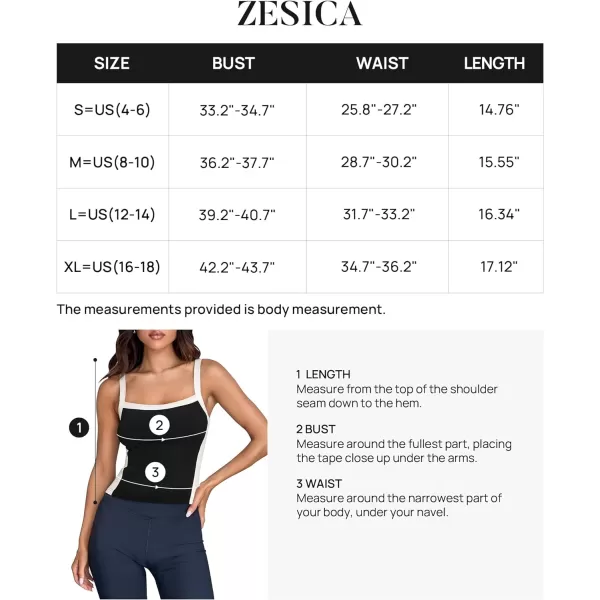 ZESICA

| SIZE | BUST | WAIST | LENGTH |
|---|---|---|---|
| S=US(4-6) | 33.2"-34.7" | 25.8"-27.2" | 14.76" |
| M=US(8-10) | 36.2"-37.7" | 28.7"-30.2" | 15.55" |
| L=US(12-14) | 39.2"-40.7" | 31.7"-33.2" | 16.34" |
| XL=US(16-18) | 42.2"-43.7" | 34.7"-36.2" | 17.12" |

The measurements provided is body measurement.

1

2

3

1 LENGTH
Measure from the top of the shoulder seam down to the hem.

2 BUST
Measure around the fullest part, placing the tape close up under the arms.

3 WAIST
Measure around the narrowest part of your body, under your navel.